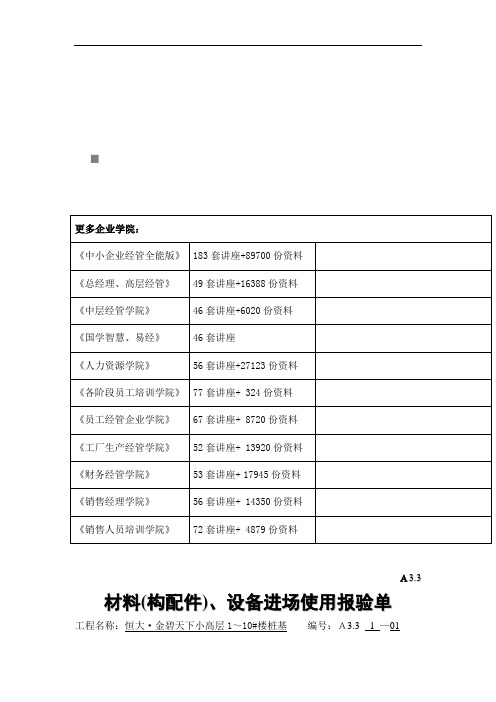 | 更多企业学院： | | |
|---|---|---|
| 《中小企业经管全能版》 | 183 套讲座+89700 份资料 | |
| 《总经理、高层经管》 | 49 套讲座+16388 份资料 | |
| 《中层经管学院》 | 46 套讲座+6020 份资料 | |
| 《国学智慧、易经》 | 46 套讲座 | |
| 《人力资源学院》 | 56 套讲座+27123 份资料 | |
| 《各阶段员工培训学院》 | 77 套讲座+ 324 份资料 | |
| 《员工经管企业学院》 | 67 套讲座+ 8720 份资料 | |
| 《工厂生产经管学院》 | 52 套讲座+ 13920 份资料 | |
| 《财务经管学院》 | 53 套讲座+ 17945 份资料 | |
| 《销售经理学院》 | 56 套讲座+ 14350 份资料 | |
| 《销售人员培训学院》 | 72 套讲座+ 4879 份资料 | |

A3.3

材料(构配件)、设备进场使用报验单

工程名称：恒大·金碧天下小高层 1～10#楼桩基　　编号：A3.3　1 —01